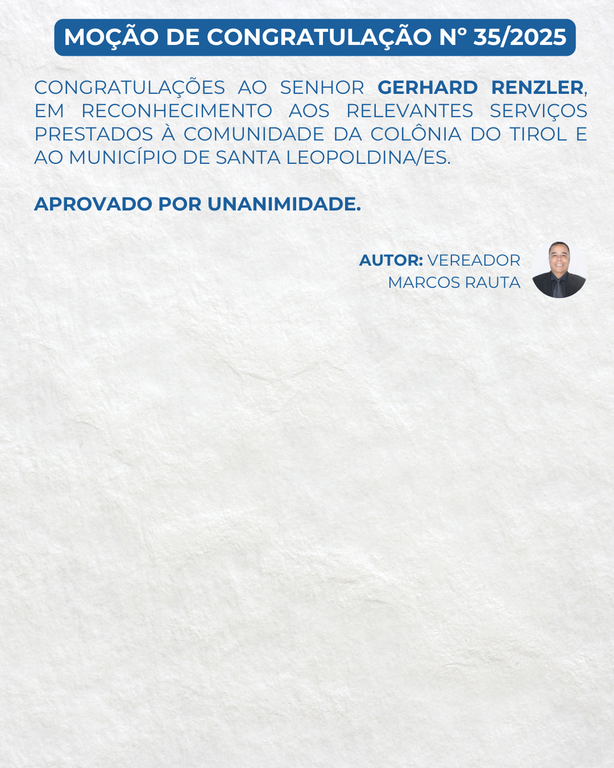 MOÇÃO DE CONGRATULAÇÃO N° 35/2025

CONGRATULAÇÕES AO SENHOR GERHARD RENZLER, EM RECONHECIMENTO AOS RELEVANTES SERVIÇOS PRESTADOS À COMUNIDADE DA COLÔNIA DO TIROL E AO MUNICÍPIO DE SANTA LEOPOLDINA/ES.

APROVADO POR UNANIMIDADE.

AUTOR: VEREADOR
MARCOS RAUTA